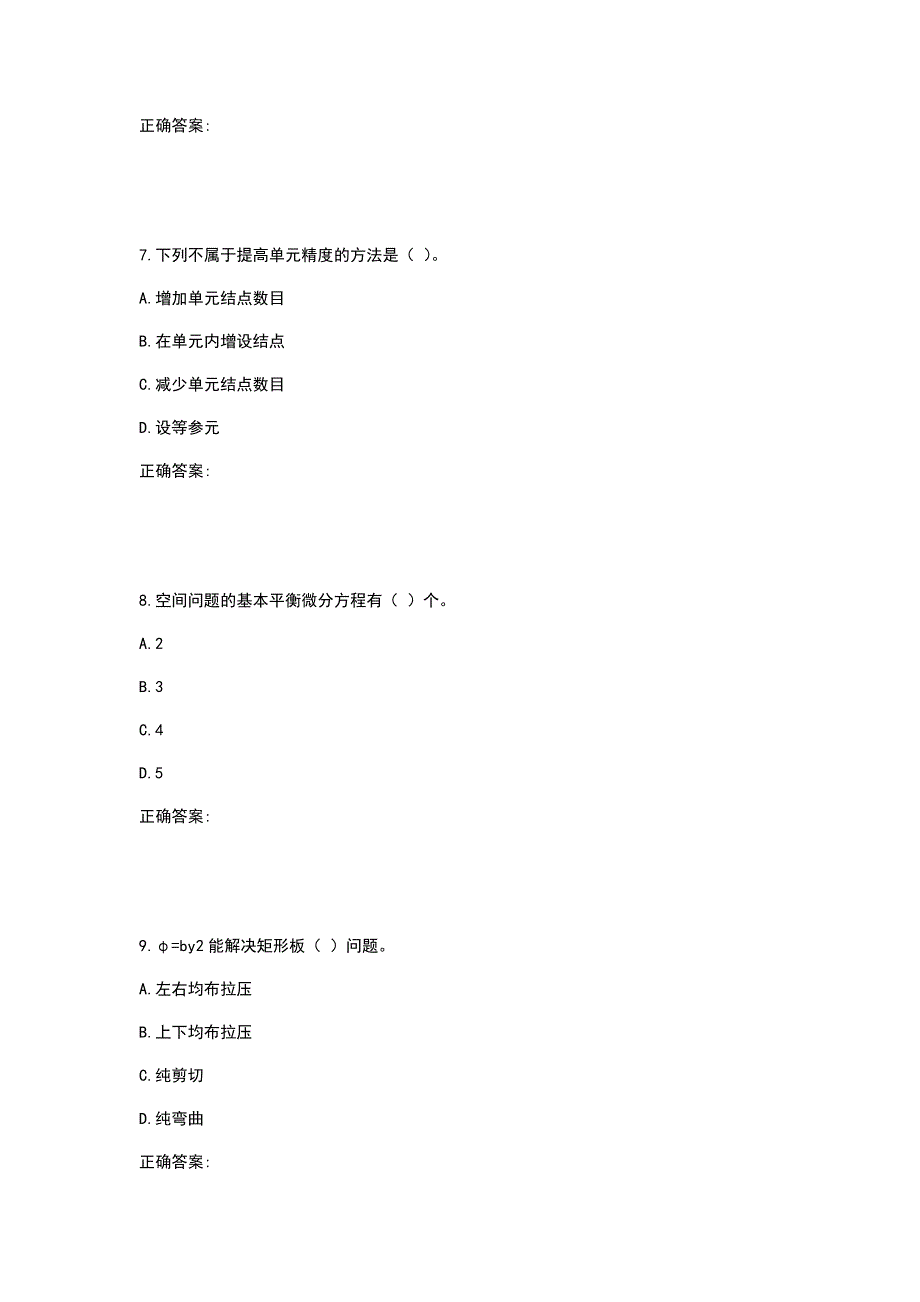 正确答案:

7.下列不属于提高单元精度的方法是（ ）。

A.增加单元结点数目

B.在单元内增设结点

C.减少单元结点数目

D.设等参元

正确答案:

8.空间问题的基本平衡微分方程有（ ）个。

A.2

B.3

C.4

D.5

正确答案:

9.φ=by2 能解决矩形板（ ）问题。

A.左右均布拉压

B.上下均布拉压

C.纯剪切

D.纯弯曲

正确答案: